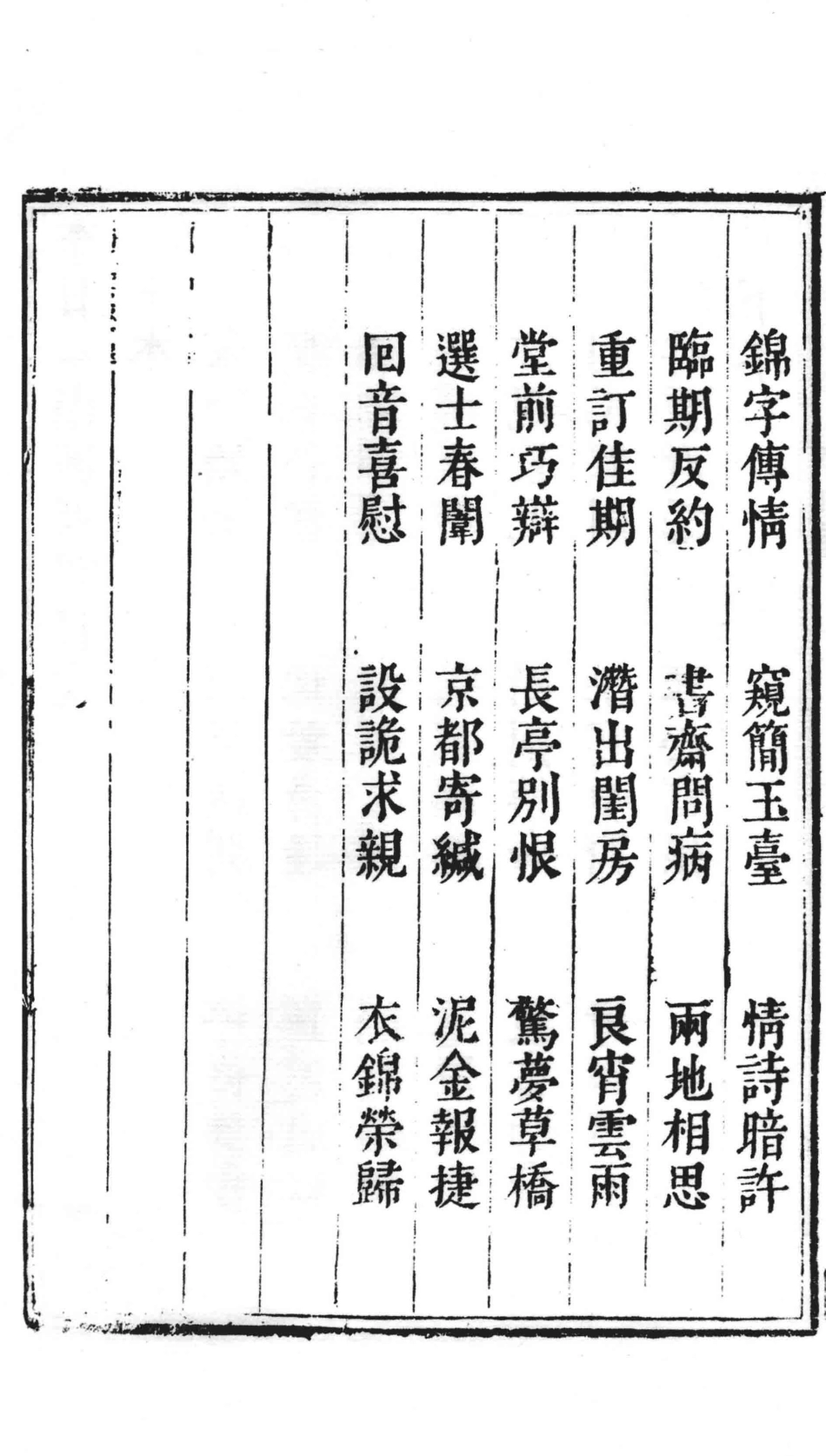 錦字傳情　窺簡玉臺　情詩暗許

臨期反約　書齋問病　兩地相思

重訂佳期　潛出閨房　良宵雲雨

堂前巧辯　長亭別恨　驚夢草橋

選士春闈　京都寄緘　泥金報捷

回音喜慰　設詭求親　衣錦榮歸